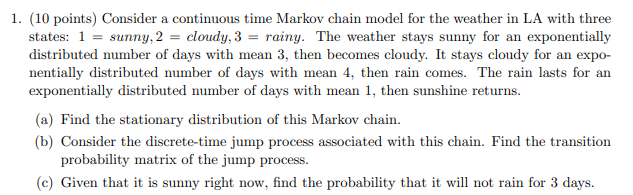 1. (10 points) Consider a continuous time Markov chain model for the weather in LA with three states: $1 = sunny, 2 = cloudy, 3 = rainy$. The weather stays sunny for an exponentially distributed number of days with mean 3, then becomes cloudy. It stays cloudy for an exponentially distributed number of days with mean 4, then rain comes. The rain lasts for an exponentially distributed number of days with mean 1, then sunshine returns.

(a) Find the stationary distribution of this Markov chain.

(b) Consider the discrete-time jump process associated with this chain. Find the transition probability matrix of the jump process.

(c) Given that it is sunny right now, find the probability that it will not rain for 3 days.